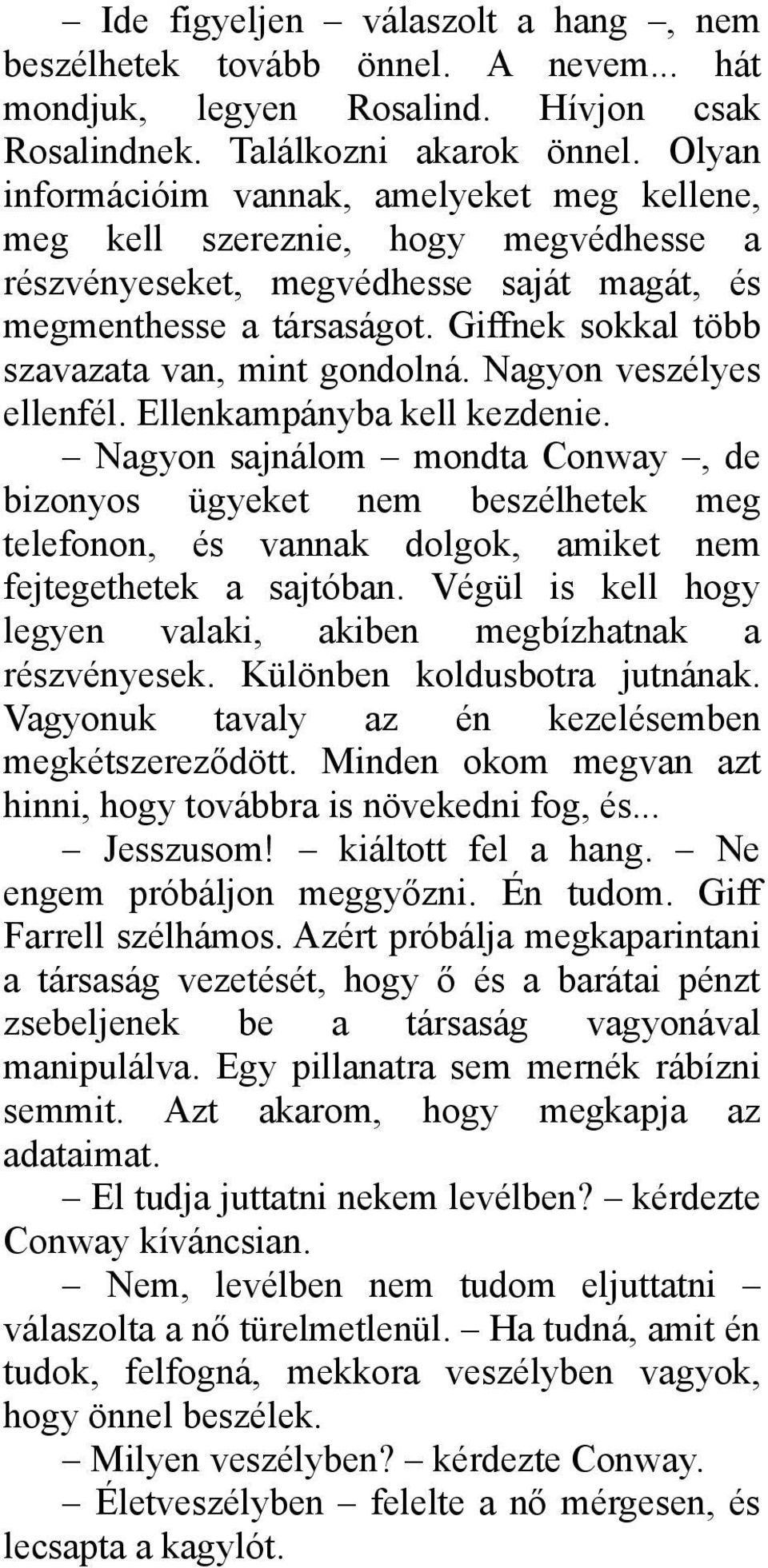 – Ide figyeljen – válaszolt a hang –, nem beszélhetek tovább önnel. A nevem... hát mondjuk, legyen Rosalind. Hívjon csak Rosalindnek. Találkozni akarok önnel. Olyan információim vannak, amelyeket meg kellene, meg kell szereznie, hogy megvédhesse a részvényeseket, megvédhesse saját magát, és megmenthesse a társaságot. Giffnek sokkal több szavazata van, mint gondolná. Nagyon veszélyes ellenfél. Ellenkampányba kell kezdenie.

– Nagyon sajnálom – mondta Conway –, de bizonyos ügyeket nem beszélhetek meg telefonon, és vannak dolgok, amiket nem fejtegethetek a sajtóban. Végül is kell hogy legyen valaki, akiben megbízhatnak a részvényesek. Különben koldusbotra jutnának. Vagyonuk tavaly az én kezelésemben megkétszereződött. Minden okom megvan azt hinni, hogy továbbra is növekedni fog, és...

– Jesszusom! – kiáltott fel a hang. – Ne engem próbáljon meggyőzni. Én tudom. Giff Farrell szélhámos. Azért próbálja megkaparintani a társaság vezetését, hogy ő és a barátai pénzt zsebeljenek be a társaság vagyonával manipulálva. Egy pillanatra sem mernék rábízni semmit. Azt akarom, hogy megkapja az adataimat.

– El tudja juttatni nekem levélben? – kérdezte Conway kíváncsian.

– Nem, levélben nem tudom eljuttatni – válaszolta a nő türelmetlenül. – Ha tudná, amit én tudok, felfogná, mekkora veszélyben vagyok, hogy önnel beszélek.

– Milyen veszélyben? – kérdezte Conway.

– Életveszélyben – felelte a nő mérgesen, és lecsapta a kagylót.